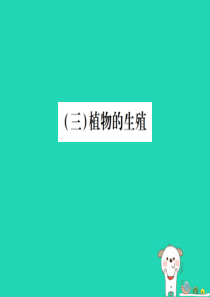 (三)植物的生殖